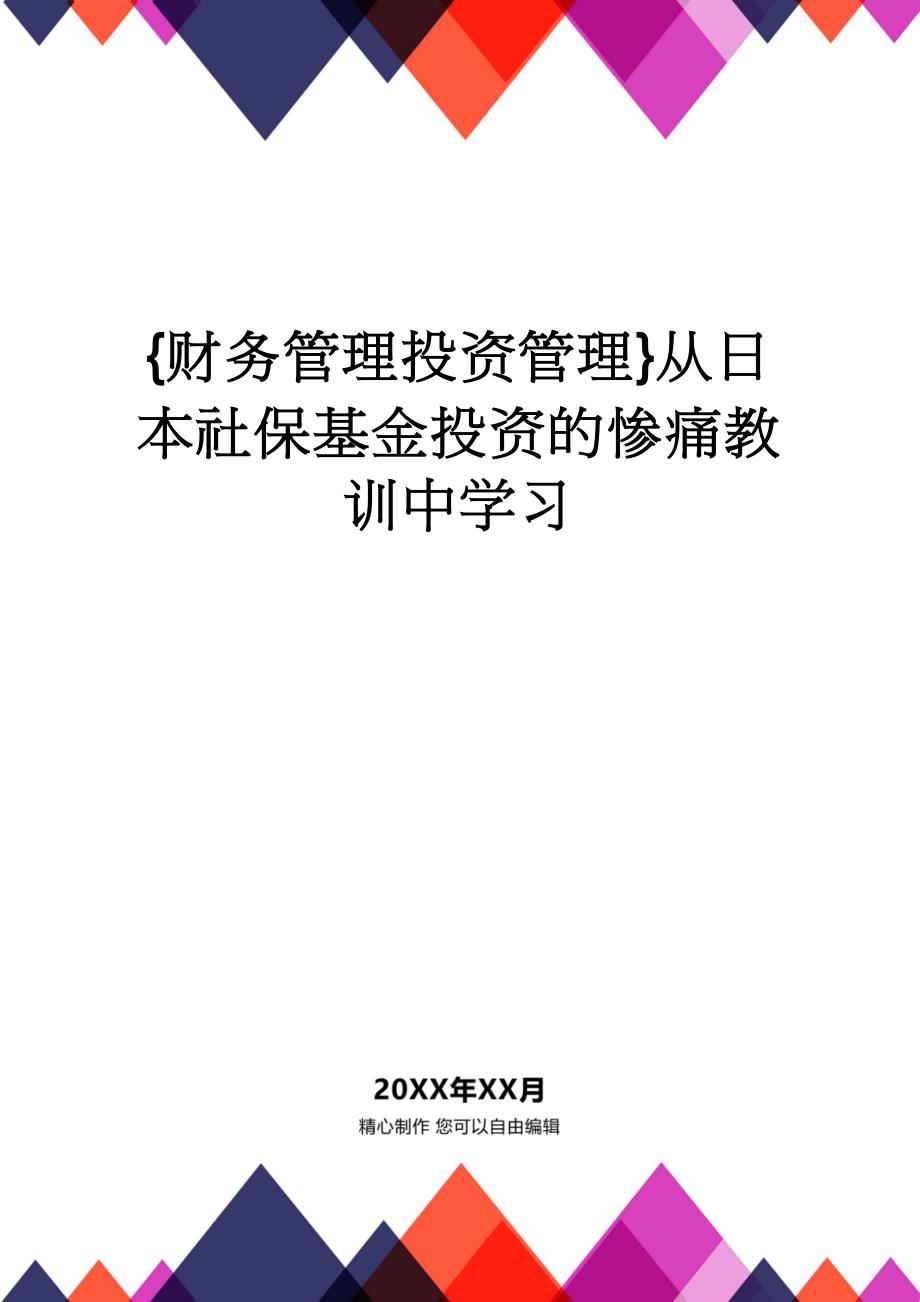 {财务管理投资管理}从日本社保基金投资的惨痛教训中学习

20XX年XX月

精心制作 您可以自由编辑